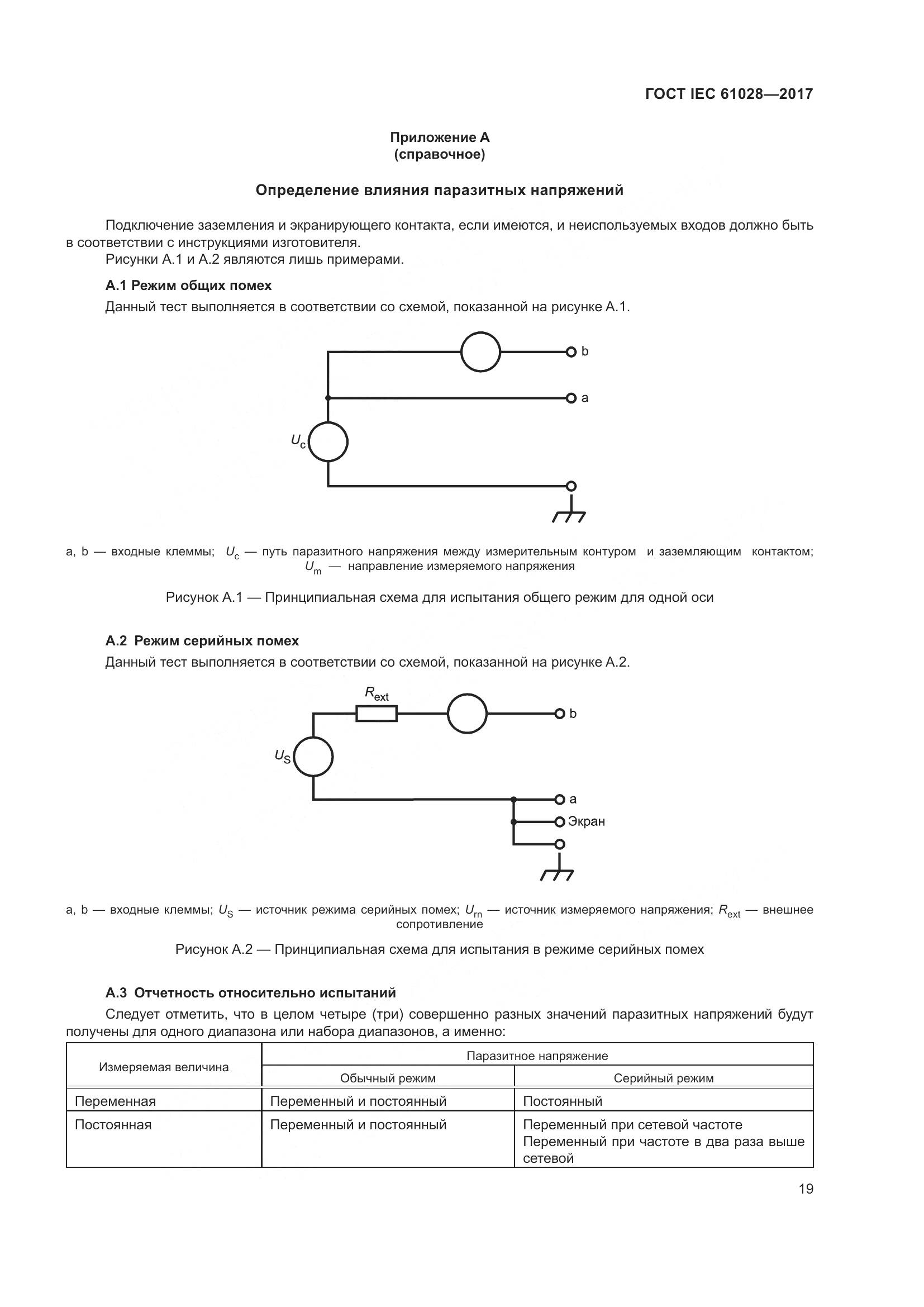 ГОСТ IEC 61028—2017

Приложение А
(справочное)

Определение влияния паразитных напряжений

Подключение заземления и экранирующего контакта, если имеются, и неиспользуемых входов должно быть в соответствии с инструкциями изготовителя.

Рисунки А.1 и А.2 являются лишь примерами.

А.1 Режим общих помех

Данный тест выполняется в соответствии со схемой, показанной на рисунке А.1.

b
a
$U_c$

a, b — входные клеммы; $U_c$ — путь паразитного напряжения между измерительным контуром и заземляющим контактом; $U_m$ — направление измеряемого напряжения

Рисунок А.1 — Принципиальная схема для испытания общего режим для одной оси

А.2 Режим серийных помех

Данный тест выполняется в соответствии со схемой, показанной на рисунке А.2.

$R_{ext}$
b
$U_S$
a
Экран

a, b — входные клеммы; $U_S$ — источник режима серийных помех; $U_{rn}$ — источник измеряемого напряжения; $R_{ext}$ — внешнее сопротивление

Рисунок А.2 — Принципиальная схема для испытания в режиме серийных помех

А.3 Отчетность относительно испытаний

Следует отметить, что в целом четыре (три) совершенно разных значений паразитных напряжений будут получены для одного диапазона или набора диапазонов, а именно:

| Измеряемая величина | Паразитное напряжение | |
|---|---|---|
| | Обычный режим | Серийный режим |
| Переменная | Переменный и постоянный | Постоянный |
| Постоянная | Переменный и постоянный | Переменный при сетевой частоте Переменный при частоте в два раза выше сетевой |

19